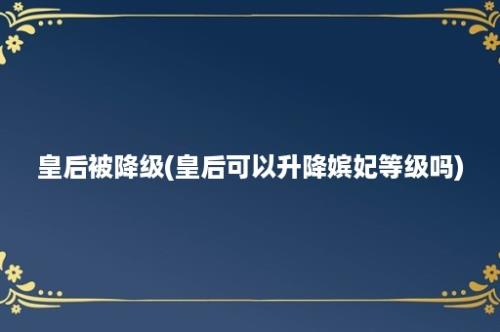 皇后被降级(皇后可以升降嫔妃等级吗)